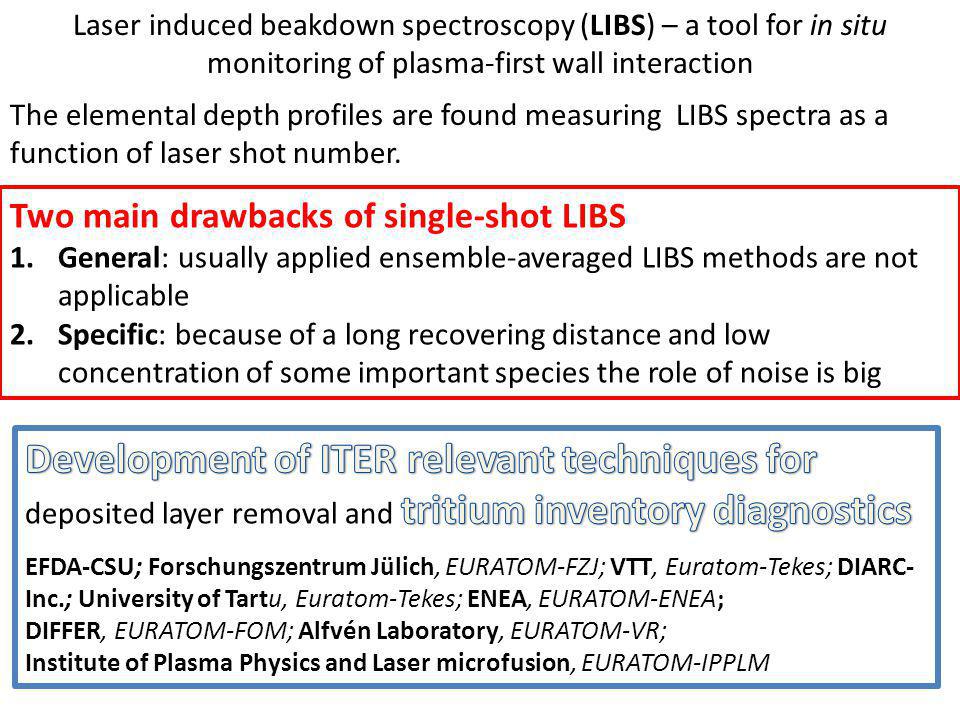 Laser induced beakdown spectroscopy (LIBS) – a tool for in situ monitoring of plasma-first wall interaction

The elemental depth profiles are found measuring LIBS spectra as a function of laser shot number.

Two main drawbacks of single-shot LIBS
1. General: usually applied ensemble-averaged LIBS methods are not applicable
2. Specific: because of a long recovering distance and low concentration of some important species the role of noise is big

Development of ITER relevant techniques for deposited layer removal and tritium inventory diagnostics

EFDA-CSU; Forschungszentrum Jülich, EURATOM-FZJ; VTT, Euratom-Tekes; DIARC-Inc.; University of Tartu, Euratom-Tekes; ENEA, EURATOM-ENEA; DIFFER, EURATOM-FOM; Alfvén Laboratory, EURATOM-VR; Institute of Plasma Physics and Laser microfusion, EURATOM-IPPLM